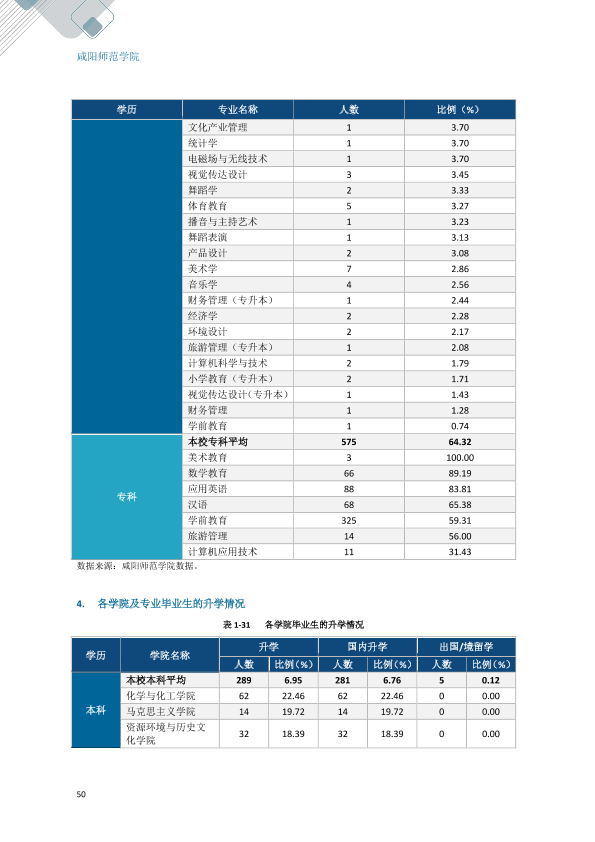 咸阳师范学院

| 学历 | 专业名称 | 人数 | 比例（%） |
|---|---|---|---|
|  | 文化产业管理 | 1 | 3.70 |
|  | 统计学 | 1 | 3.70 |
|  | 电磁场与无线技术 | 1 | 3.70 |
|  | 视觉传达设计 | 3 | 3.45 |
|  | 舞蹈学 | 2 | 3.33 |
|  | 体育教育 | 5 | 3.27 |
|  | 播音与主持艺术 | 1 | 3.23 |
|  | 舞蹈表演 | 1 | 3.13 |
|  | 产品设计 | 2 | 3.08 |
|  | 美术学 | 7 | 2.86 |
|  | 音乐学 | 4 | 2.56 |
|  | 财务管理（专升本） | 1 | 2.44 |
|  | 经济学 | 2 | 2.28 |
|  | 环境设计 | 2 | 2.17 |
|  | 旅游管理（专升本） | 1 | 2.08 |
|  | 计算机科学与技术 | 2 | 1.79 |
|  | 小学教育（专升本） | 2 | 1.71 |
|  | 视觉传达设计（专升本） | 1 | 1.43 |
|  | 财务管理 | 1 | 1.28 |
|  | 学前教育 | 1 | 0.74 |
| 专科 | 本校专科平均 | 575 | 64.32 |
|  | 美术教育 | 3 | 100.00 |
|  | 数学教育 | 66 | 89.19 |
|  | 应用英语 | 88 | 83.81 |
|  | 汉语 | 68 | 65.38 |
|  | 学前教育 | 325 | 59.31 |
|  | 旅游管理 | 14 | 56.00 |
|  | 计算机应用技术 | 11 | 31.43 |

数据来源：咸阳师范学院数据。

4. 各学院及专业毕业生的升学情况

表1-31 各学院毕业生的升学情况

| 学历 | 学院名称 | 升学 |  | 国内升学 |  | 出国/境留学 |  |
|---|---|---|---|---|---|---|---|
|  |  | 人数 | 比例（%） | 人数 | 比例（%） | 人数 | 比例（%） |
| 本科 | 本校本科平均 | 289 | 6.95 | 281 | 6.76 | 5 | 0.12 |
|  | 化学与化工学院 | 62 | 22.46 | 62 | 22.46 | 0 | 0.00 |
|  | 马克思主义学院 | 14 | 19.72 | 14 | 19.72 | 0 | 0.00 |
|  | 资源环境与历史文化学院 | 32 | 18.39 | 32 | 18.39 | 0 | 0.00 |

50